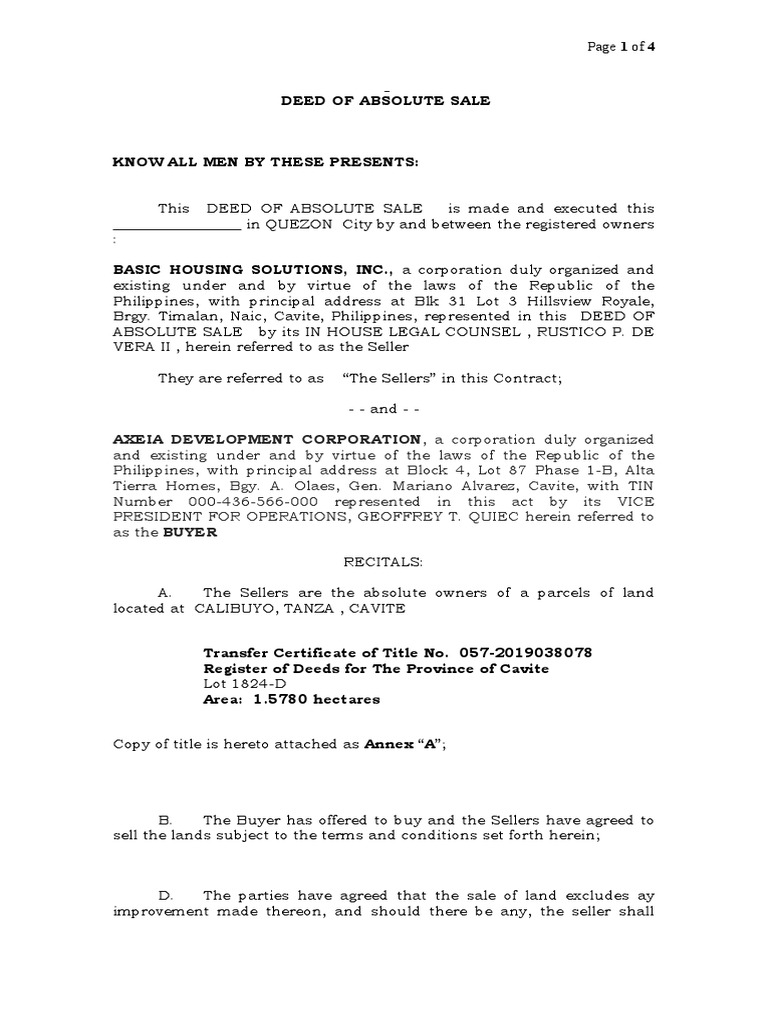 Page 1 of 4

DEED OF ABSOLUTE SALE

KNOW ALL MEN BY THESE PRESENTS:

This DEED OF ABSOLUTE SALE is made and executed this ____ in QUEZON City by and between the registered owners :

BASIC HOUSING SOLUTIONS, INC., a corporation duly organized and existing under and by virtue of the laws of the Republic of the Philippines, with principal address at Blk 31 Lot 3 Hillsview Royale, Brgy. Timalan, Naic, Cavite, Philippines, represented in this DEED OF ABSOLUTE SALE by its IN HOUSE LEGAL COUNSEL , RUSTICO P. DE VERA II , herein referred to as the Seller

They are referred to as "The Sellers" in this Contract;

- - and - -

AXEIA DEVELOPMENT CORPORATION, a corporation duly organized and existing under and by virtue of the laws of the Republic of the Philippines, with principal address at Block 4, Lot 87 Phase 1-B, Alta Tierra Homes, Bgy. A. Olaes, Gen. Mariano Alvarez, Cavite, with TIN Number 000-436-566-000 represented in this act by its VICE PRESIDENT FOR OPERATIONS, GEOFFREY T. QUIEC herein referred to as the BUYER

RECITALS:

A. The Sellers are the absolute owners of a parcels of land located at CALIBUYO, TANZA , CAVITE

Transfer Certificate of Title No. 057-2019038078
Register of Deeds for The Province of Cavite
Lot 1824-D
Area: 1.5780 hectares

Copy of title is hereto attached as Annex "A";

B. The Buyer has offered to buy and the Sellers have agreed to sell the lands subject to the terms and conditions set forth herein;

D. The parties have agreed that the sale of land excludes ay improvement made thereon, and should there be any, the seller shall